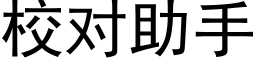 校对助手